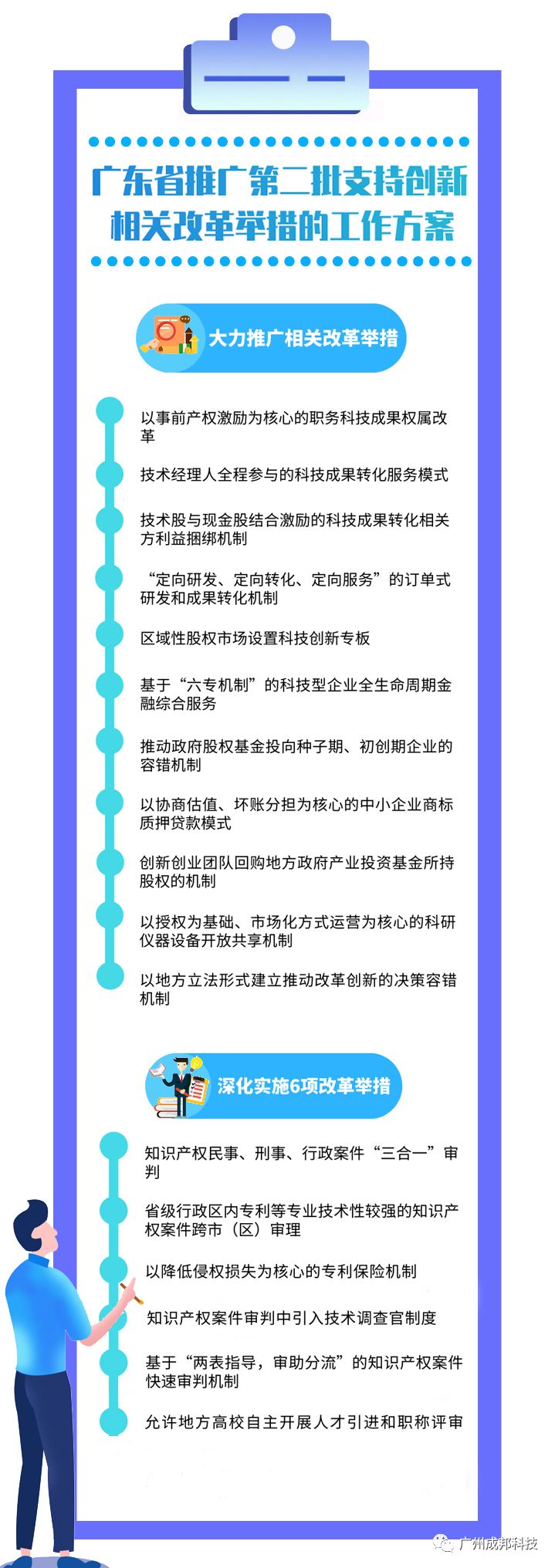 广东省推广第二批支持创新相关改革举措的工作方案

大力推广相关改革举措

以事前产权激励为核心的职务科技成果权属改革

技术经理人全程参与的科技成果转化服务模式

技术股与现金股结合激励的科技成果转化相关方利益捆绑机制

“定向研发、定向转化、定向服务”的订单式研发和成果转化机制

区域性股权市场设置科技创新专板

基于“六专机制”的科技型企业全生命周期金融综合服务

推动政府股权基金投向种子期、初创期企业的容错机制

以协商估值、坏账分担为核心的中小企业商标质押贷款模式

创新创业团队回购地方政府产业投资基金所持股权的机制

以授权为基础、市场化方式运营为核心的科研仪器设备开放共享机制

以地方立法形式建立推动改革创新的决策容错机制

深化实施6项改革举措

知识产权民事、刑事、行政案件“三合一”审判

省级行政区内专利等专业技术性较强的知识产权案件跨市（区）审理

以降低侵权损失为核心的专利保险机制

知识产权案件审判中引入技术调查官制度

基于“两表指导，审助分流”的知识产权案件快速审判机制

允许地方高校自主开展人才引进和职称评审

广州成邦科技